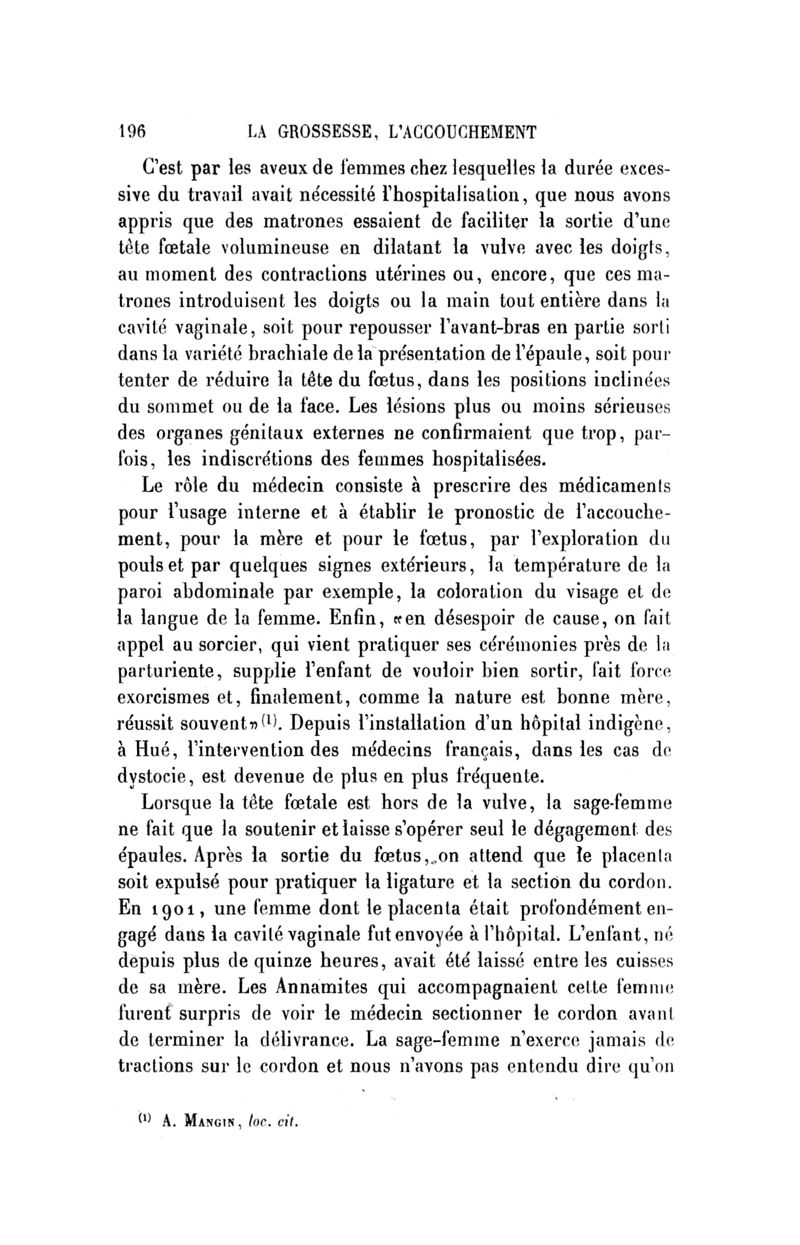 196 LA GROSSESSE, L'ACCOUCHEMENT

C'est par les aveux de femmes chez lesquelles la durée excessive du travail avait nécessité l'hospitalisation, que nous avons appris que des matrones essaient de faciliter la sortie d'une tête fœtale volumineuse en dilatant la vulve avec les doigts, au moment des contractions utérines ou, encore, que ces matrones introduisent les doigts ou la main tout entière dans la cavité vaginale, soit pour repousser l'avant-bras en partie sorti dans la variété brachiale de la présentation de l'épaule, soit pour tenter de réduire la tête du fœtus, dans les positions inclinées du sommet ou de la face. Les lésions plus ou moins sérieuses des organes génitaux externes ne confirmaient que trop, parfois, les indiscrétions des femmes hospitalisées.

Le rôle du médecin consiste à prescrire des médicaments pour l'usage interne et à établir le pronostic de l'accouchement, pour la mère et pour le fœtus, par l'exploration du pouls et par quelques signes extérieurs, la température de la paroi abdominale par exemple, la coloration du visage et de la langue de la femme. Enfin, «en désespoir de cause, on fait appel au sorcier, qui vient pratiquer ses cérémonies près de la parturiente, supplie l'enfant de vouloir bien sortir, fait force exorcismes et, finalement, comme la nature est bonne mère, réussit souvent»$^{(1)}$. Depuis l'installation d'un hôpital indigène, à Hué, l'intervention des médecins français, dans les cas de dystocie, est devenue de plus en plus fréquente.

Lorsque la tête fœtale est hors de la vulve, la sage-femme ne fait que la soutenir et laisse s'opérer seul le dégagement des épaules. Après la sortie du fœtus, on attend que le placenta soit expulsé pour pratiquer la ligature et la section du cordon. En 1901, une femme dont le placenta était profondément engagé dans la cavité vaginale fut envoyée à l'hôpital. L'enfant, né depuis plus de quinze heures, avait été laissé entre les cuisses de sa mère. Les Annamites qui accompagnaient cette femme furent surpris de voir le médecin sectionner le cordon avant de terminer la délivrance. La sage-femme n'exerce jamais de tractions sur le cordon et nous n'avons pas entendu dire qu'on

$^{(1)}$ A. Mangin, loc. cit.